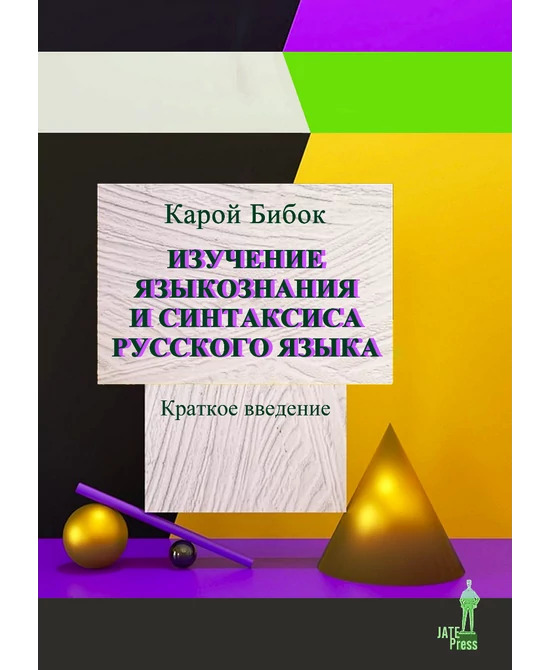 Карой Бибок

ИЗУЧЕНИЕ ЯЗЫКОЗНАНИЯ И СИНТАКСИСА РУССКОГО ЯЗЫКА

Краткое введение

JATE Press